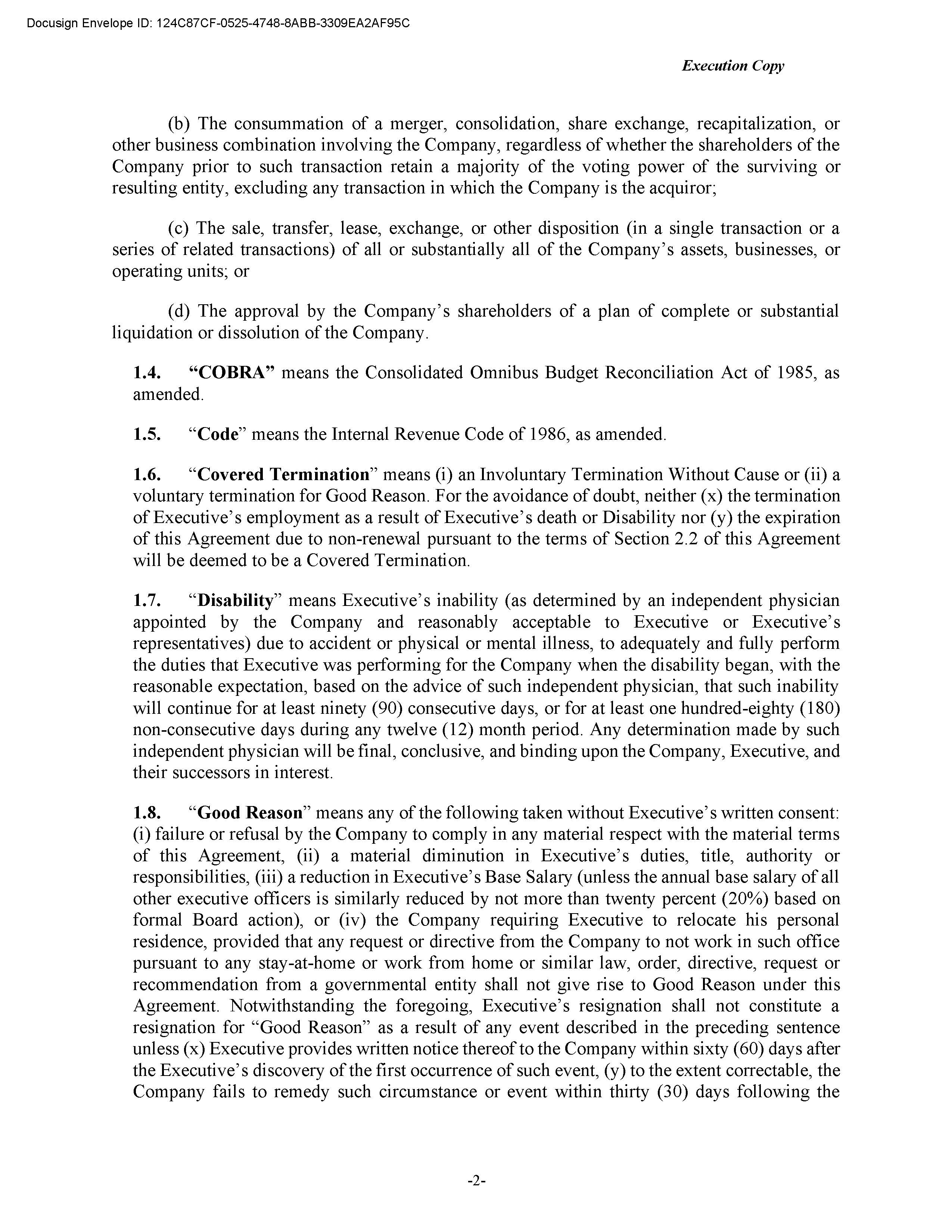 Docusign Envelope ID: 124C87CF-0525-4748-8ABB-3309EA2AF95C

Execution Copy

(b) The consummation of a merger, consolidation, share exchange, recapitalization, or other business combination involving the Company, regardless of whether the shareholders of the Company prior to such transaction retain a majority of the voting power of the surviving or resulting entity, excluding any transaction in which the Company is the acquiror;

(c) The sale, transfer, lease, exchange, or other disposition (in a single transaction or a series of related transactions) of all or substantially all of the Company's assets, businesses, or operating units; or

(d) The approval by the Company's shareholders of a plan of complete or substantial liquidation or dissolution of the Company.

1.4. "COBRA" means the Consolidated Omnibus Budget Reconciliation Act of 1985, as amended.

1.5. "Code" means the Internal Revenue Code of 1986, as amended.

1.6. "Covered Termination" means (i) an Involuntary Termination Without Cause or (ii) a voluntary termination for Good Reason. For the avoidance of doubt, neither (x) the termination of Executive's employment as a result of Executive's death or Disability nor (y) the expiration of this Agreement due to non-renewal pursuant to the terms of Section 2.2 of this Agreement will be deemed to be a Covered Termination.

1.7. "Disability" means Executive's inability (as determined by an independent physician appointed by the Company and reasonably acceptable to Executive or Executive's representatives) due to accident or physical or mental illness, to adequately and fully perform the duties that Executive was performing for the Company when the disability began, with the reasonable expectation, based on the advice of such independent physician, that such inability will continue for at least ninety (90) consecutive days, or for at least one hundred-eighty (180) non-consecutive days during any twelve (12) month period. Any determination made by such independent physician will be final, conclusive, and binding upon the Company, Executive, and their successors in interest.

1.8. "Good Reason" means any of the following taken without Executive's written consent: (i) failure or refusal by the Company to comply in any material respect with the material terms of this Agreement, (ii) a material diminution in Executive's duties, title, authority or responsibilities, (iii) a reduction in Executive's Base Salary (unless the annual base salary of all other executive officers is similarly reduced by not more than twenty percent (20%) based on formal Board action), or (iv) the Company requiring Executive to relocate his personal residence, provided that any request or directive from the Company to not work in such office pursuant to any stay-at-home or work from home or similar law, order, directive, request or recommendation from a governmental entity shall not give rise to Good Reason under this Agreement. Notwithstanding the foregoing, Executive's resignation shall not constitute a resignation for "Good Reason" as a result of any event described in the preceding sentence unless (x) Executive provides written notice thereof to the Company within sixty (60) days after the Executive's discovery of the first occurrence of such event, (y) to the extent correctable, the Company fails to remedy such circumstance or event within thirty (30) days following the

-2-